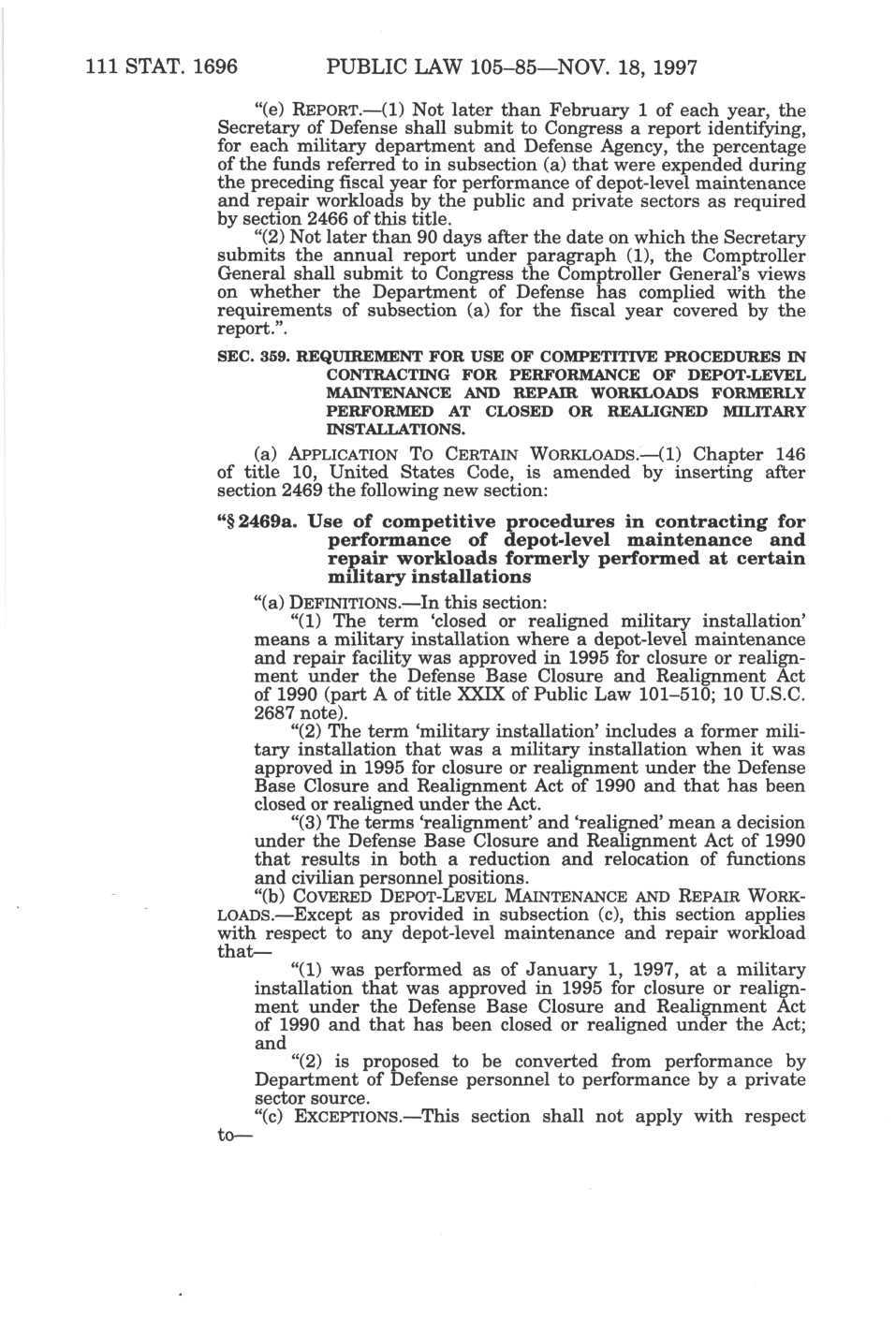 111 STAT. 1696 PUBLIC LAW 105–85—NOV. 18, 1997

"(e) REPORT.—(1) Not later than February 1 of each year, the Secretary of Defense shall submit to Congress a report identifying, for each military department and Defense Agency, the percentage of the funds referred to in subsection (a) that were expended during the preceding fiscal year for performance of depot-level maintenance and repair workloads by the public and private sectors as required by section 2466 of this title.

"(2) Not later than 90 days after the date on which the Secretary submits the annual report under paragraph (1), the Comptroller General shall submit to Congress the Comptroller General's views on whether the Department of Defense has complied with the requirements of subsection (a) for the fiscal year covered by the report.".

SEC. 359. REQUIREMENT FOR USE OF COMPETITIVE PROCEDURES IN CONTRACTING FOR PERFORMANCE OF DEPOT-LEVEL MAINTENANCE AND REPAIR WORKLOADS FORMERLY PERFORMED AT CLOSED OR REALIGNED MILITARY INSTALLATIONS.

(a) APPLICATION TO CERTAIN WORKLOADS.—(1) Chapter 146 of title 10, United States Code, is amended by inserting after section 2469 the following new section:

"§ 2469a. Use of competitive procedures in contracting for performance of depot-level maintenance and repair workloads formerly performed at certain military installations

"(a) DEFINITIONS.—In this section:

"(1) The term 'closed or realigned military installation' means a military installation where a depot-level maintenance and repair facility was approved in 1995 for closure or realignment under the Defense Base Closure and Realignment Act of 1990 (part A of title XXIX of Public Law 101–510; 10 U.S.C. 2687 note).

"(2) The term 'military installation' includes a former military installation that was a military installation when it was approved in 1995 for closure or realignment under the Defense Base Closure and Realignment Act of 1990 and that has been closed or realigned under the Act.

"(3) The terms 'realignment' and 'realigned' mean a decision under the Defense Base Closure and Realignment Act of 1990 that results in both a reduction and relocation of functions and civilian personnel positions.

"(b) COVERED DEPOT-LEVEL MAINTENANCE AND REPAIR WORKLOADS.—Except as provided in subsection (c), this section applies with respect to any depot-level maintenance and repair workload that—

"(1) was performed as of January 1, 1997, at a military installation that was approved in 1995 for closure or realignment under the Defense Base Closure and Realignment Act of 1990 and that has been closed or realigned under the Act; and

"(2) is proposed to be converted from performance by Department of Defense personnel to performance by a private sector source.

"(c) EXCEPTIONS.—This section shall not apply with respect to—